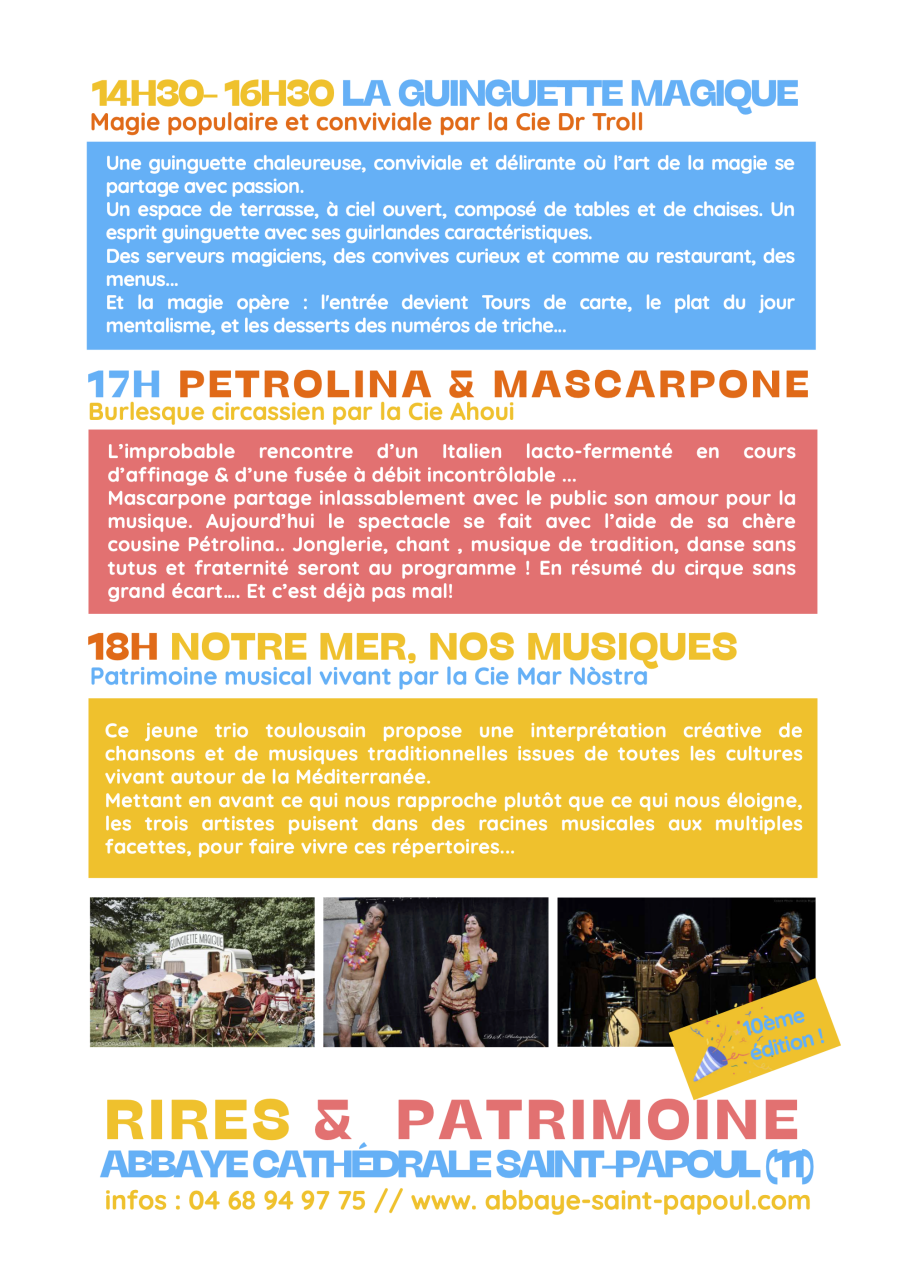 14H30- 16H30 LA GUINGUETTE MAGIQUE
Magie populaire et conviviale par la Cie Dr Troll

Une guinguette chaleureuse, conviviale et délirante où l'art de la magie se partage avec passion.
Un espace de terrasse, à ciel ouvert, composé de tables et de chaises. Un esprit guinguette avec ses guirlandes caractéristiques.
Des serveurs magiciens, des convives curieux et comme au restaurant, des menus...
Et la magie opère : l'entrée devient Tours de carte, le plat du jour mentalisme, et les desserts des numéros de triche...

17H PETROLINA & MASCARPONE
Burlesque circassien par la Cie Ahoui

L'improbable rencontre d'un Italien lacto-fermenté en cours d'affinage & d'une fusée à débit incontrôlable ...
Mascarpone partage inlassablement avec le public son amour pour la musique. Aujourd'hui le spectacle se fait avec l'aide de sa chère cousine Pétrolina.. Jonglerie, chant , musique de tradition, danse sans tutus et fraternité seront au programme ! En résumé du cirque sans grand écart.... Et c'est déjà pas mal!

18H NOTRE MER, NOS MUSIQUES
Patrimoine musical vivant par la Cie Mar Nòstra

Ce jeune trio toulousain propose une interprétation créative de chansons et de musiques traditionnelles issues de toutes les cultures vivant autour de la Méditerranée.
Mettant en avant ce qui nous rapproche plutôt que ce qui nous éloigne, les trois artistes puisent dans des racines musicales aux multiples facettes, pour faire vivre ces répertoires...

GUINGUETTE MAGIQUE

10ème édition !

RIRES & PATRIMOINE
ABBAYE CATHÉDRALE SAINT-PAPOUL (11)
infos : 04 68 94 97 75 // www. abbaye-saint-papoul.com